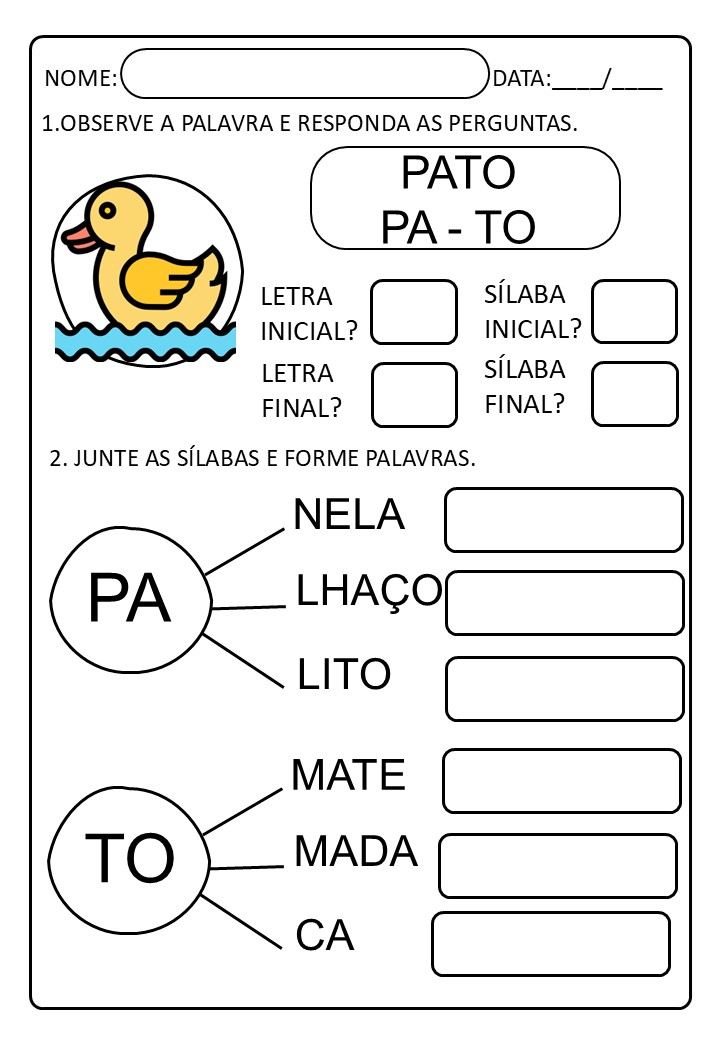 NOME: DATA:____/____

1.OBSERVE A PALAVRA E RESPONDA AS PERGUNTAS.

PATO
PA - TO

LETRA INICIAL?

SÍLABA INICIAL?

LETRA FINAL?

SÍLABA FINAL?

2. JUNTE AS SÍLABAS E FORME PALAVRAS.

PA

NELA

LHAÇO

LITO

TO

MATE

MADA

CA